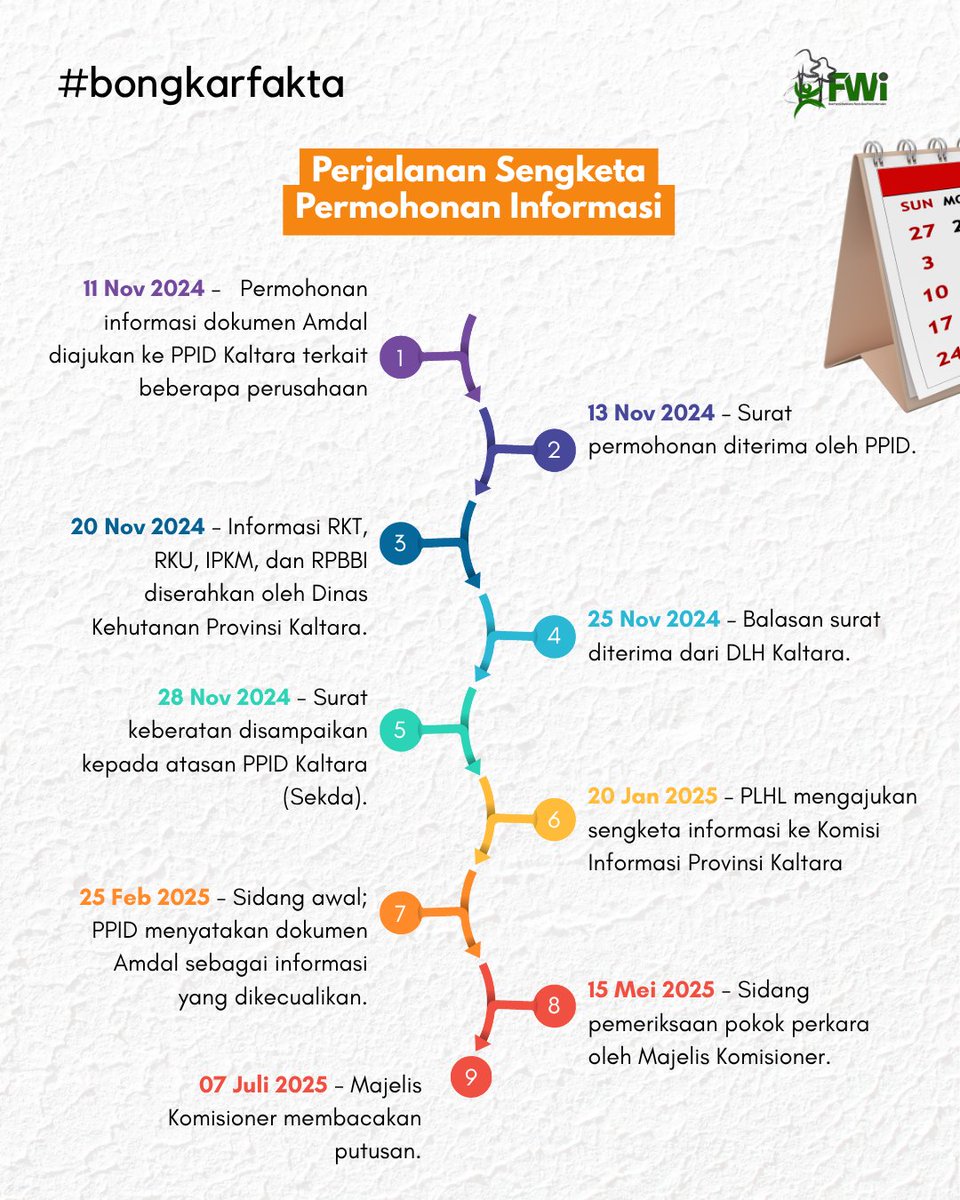 #bongkarfakta

FWI

Perjalanan Sengketa Permohonan Informasi

SUN MO
27 2
3
10
17
24

1
11 Nov 2024 – Permohonan informasi dokumen Amdal diajukan ke PPID Kaltara terkait beberapa perusahaan

2
13 Nov 2024 – Surat permohonan diterima oleh PPID.

3
20 Nov 2024 – Informasi RKT, RKU, IPKM, dan RPBBI diserahkan oleh Dinas Kehutanan Provinsi Kaltara.

4
25 Nov 2024 – Balasan surat diterima dari DLH Kaltara.

5
28 Nov 2024 – Surat keberatan disampaikan kepada atasan PPID Kaltara (Sekda).

6
20 Jan 2025 – PLHL mengajukan sengketa informasi ke Komisi Informasi Provinsi Kaltara

7
25 Feb 2025 – Sidang awal; PPID menyatakan dokumen Amdal sebagai informasi yang dikecualikan.

8
15 Mei 2025 – Sidang pemeriksaan pokok perkara oleh Majelis Komisioner.

9
07 Juli 2025 – Majelis Komisioner membacakan putusan.